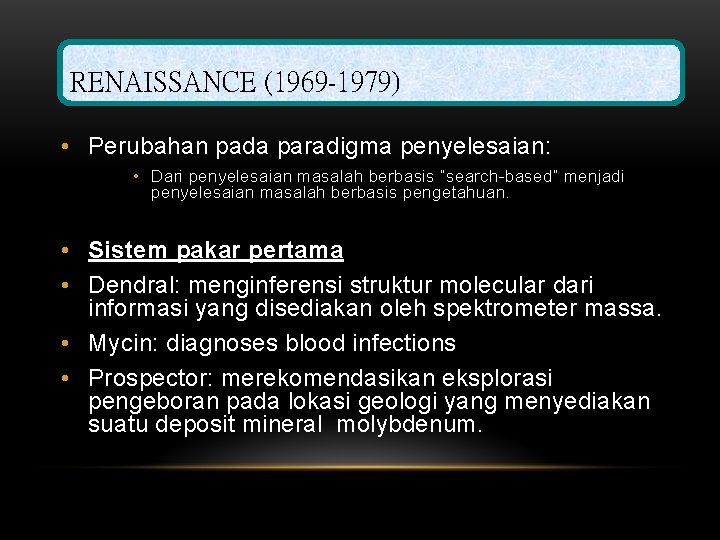 RENAISSANCE (1969-1979)

• Perubahan pada paradigma penyelesaian:

• Dari penyelesaian masalah berbasis "search-based" menjadi penyelesaian masalah berbasis pengetahuan.

• Sistem pakar pertama

• Dendral: menginferensi struktur molecular dari informasi yang disediakan oleh spektrometer massa.

• Mycin: diagnoses blood infections

• Prospector: merekomendasikan eksplorasi pengeboran pada lokasi geologi yang menyediakan suatu deposit mineral molybdenum.